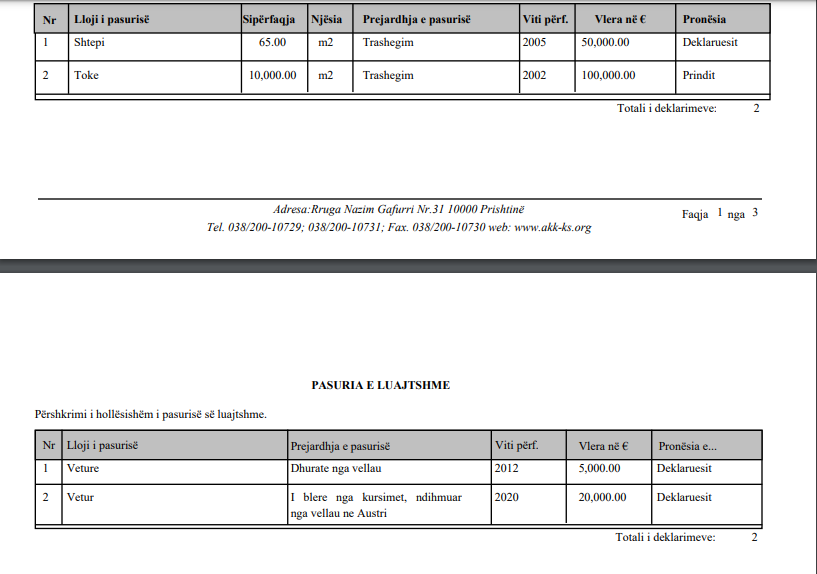 | Nr | Lloji i pasurisë | Sipërfaqja | Njësia | Prejardhja e pasurisë | Viti përf. | Vlera në € | Pronësia |
|---|---|---|---|---|---|---|---|
| 1 | Shtepi | 65.00 | m2 | Trashegim | 2005 | 50,000.00 | Deklaruesit |
| 2 | Toke | 10,000.00 | m2 | Trashegim | 2002 | 100,000.00 | Prindit |

Totali i deklarimeve: 2

Adresa:Rruga Nazim Gafurri Nr.31 10000 Prishtinë
Tel. 038/200-10729; 038/200-10731; Fax. 038/200-10730 web: www.akk-ks.org

Faqja 1 nga 3

PASURIA E LUAJTSHME

Përshkrimi i hollësishëm i pasurisë së luajtshme.

| Nr | Lloji i pasurisë | Prejardhja e pasurisë | Viti përf. | Vlera në € | Pronësia e... |
|---|---|---|---|---|---|
| 1 | Veture | Dhurate nga vellau | 2012 | 5,000.00 | Deklaruesit |
| 2 | Vetur | I blere nga kursimet, ndihmuar nga vellau ne Austri | 2020 | 20,000.00 | Deklaruesit |

Totali i deklarimeve: 2